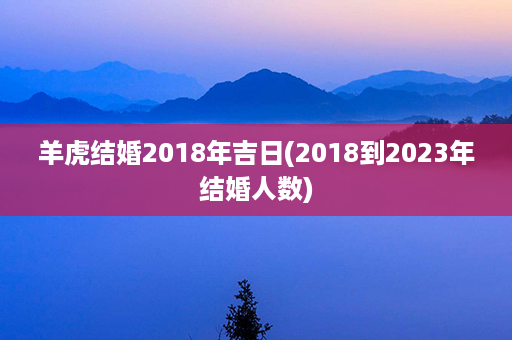 羊虎结婚2018年吉日(2018到2023年结婚人数)